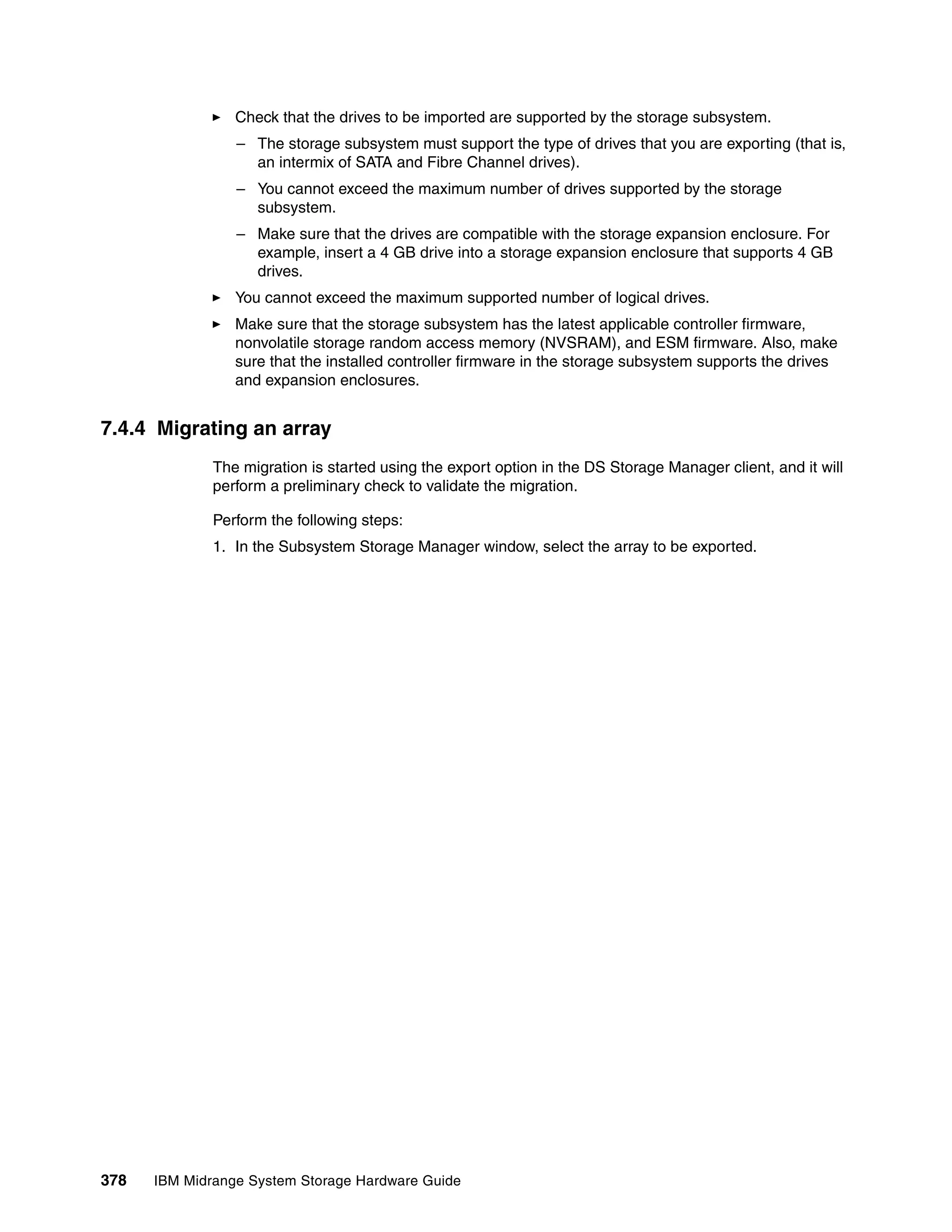 ► Check that the drives to be imported are supported by the storage subsystem.

– The storage subsystem must support the type of drives that you are exporting (that is, an intermix of SATA and Fibre Channel drives).

– You cannot exceed the maximum number of drives supported by the storage subsystem.

– Make sure that the drives are compatible with the storage expansion enclosure. For example, insert a 4 GB drive into a storage expansion enclosure that supports 4 GB drives.

► You cannot exceed the maximum supported number of logical drives.

► Make sure that the storage subsystem has the latest applicable controller firmware, nonvolatile storage random access memory (NVSRAM), and ESM firmware. Also, make sure that the installed controller firmware in the storage subsystem supports the drives and expansion enclosures.

7.4.4 Migrating an array

The migration is started using the export option in the DS Storage Manager client, and it will perform a preliminary check to validate the migration.

Perform the following steps:

1. In the Subsystem Storage Manager window, select the array to be exported.

378 IBM Midrange System Storage Hardware Guide